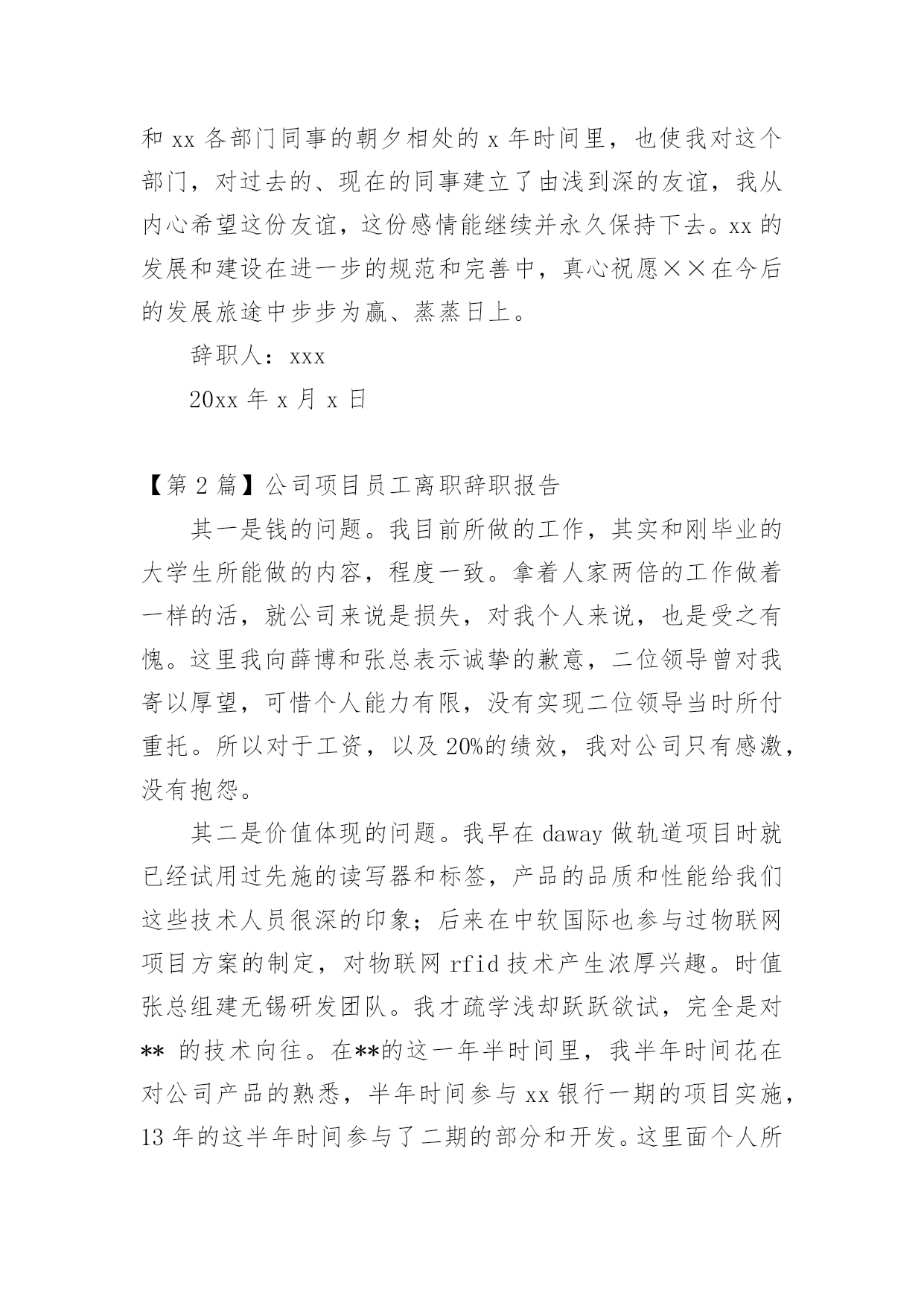 和 xx 各部门同事的朝夕相处的 x 年时间里，也使我对这个部门，对过去的、现在的同事建立了由浅到深的友谊，我从内心希望这份友谊，这份感情能继续并永久保持下去。xx 的发展和建设在进一步的规范和完善中，真心祝愿××在今后的发展旅途中步步为赢、蒸蒸日上。

辞职人：xxx

20xx 年 x 月 x 日

【第 2 篇】公司项目员工离职辞职报告

其一是钱的问题。我目前所做的工作，其实和刚毕业的大学生所能做的内容，程度一致。拿着人家两倍的工作做着一样的活，就公司来说是损失，对我个人来说，也是受之有愧。这里我向薛博和张总表示诚挚的歉意，二位领导曾对我寄以厚望，可惜个人能力有限，没有实现二位领导当时所付重托。所以对于工资，以及 20%的绩效，我对公司只有感激，没有抱怨。

其二是价值体现的问题。我早在 daway 做轨道项目时就已经试用过先施的读写器和标签，产品的品质和性能给我们这些技术人员很深的印象；后来在中软国际也参与过物联网项目方案的制定，对物联网 rfid 技术产生浓厚兴趣。时值张总组建无锡研发团队。我才疏学浅却跃跃欲试，完全是对** 的技术向往。在**的这一年半时间里，我半年时间花在对公司产品的熟悉，半年时间参与 xx 银行一期的项目实施，13 年的这半年时间参与了二期的部分和开发。这里面个人所